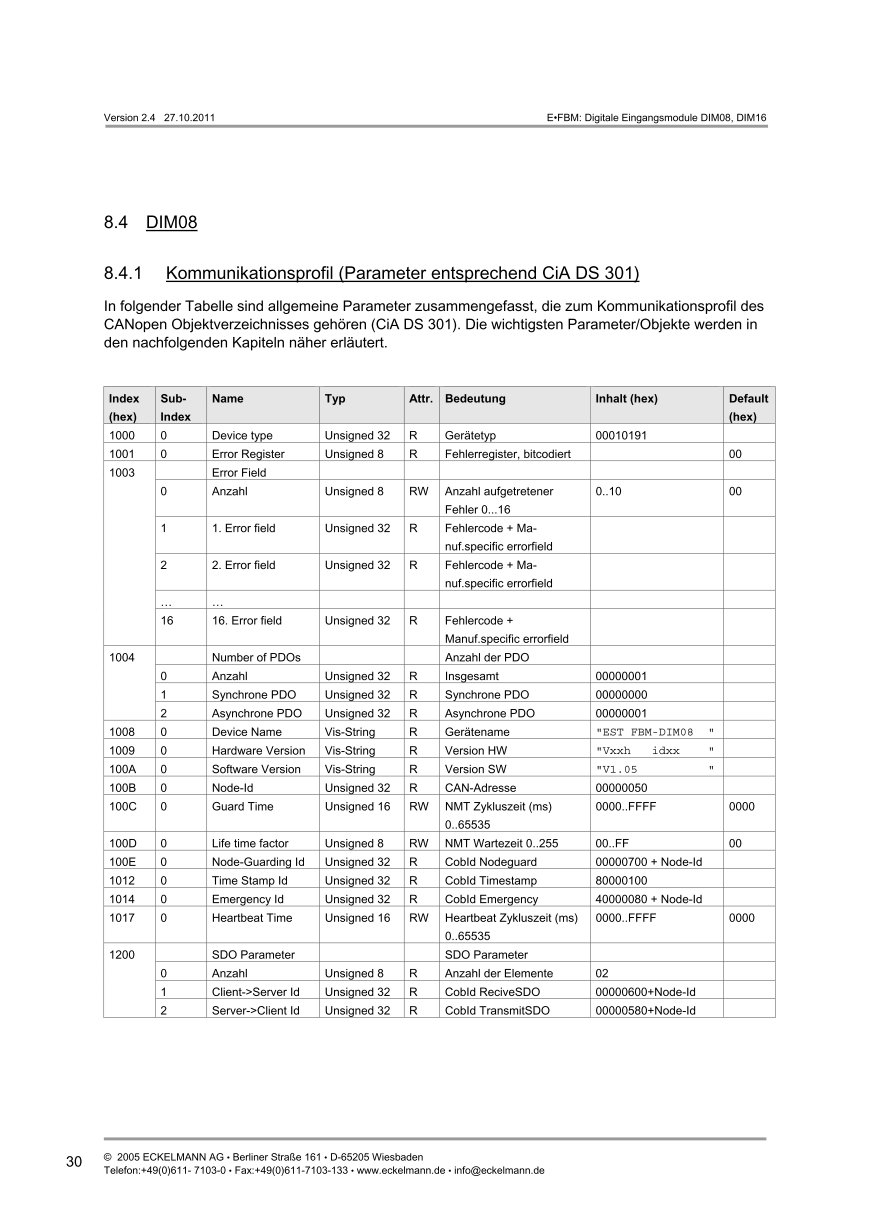 Version 2.4 27.10.2011

E•FBM: Digitale Eingangsmodule DIM08, DIM16

8.4 DIM08

8.4.1 Kommunikationsprofil (Parameter entsprechend CiA DS 301)

In folgender Tabelle sind allgemeine Parameter zusammengefasst, die zum Kommunikationsprofil des CANopen Objektverzeichnisses gehören (CiA DS 301). Die wichtigsten Parameter/Objekte werden in den nachfolgenden Kapiteln näher erläutert.

| Index (hex) | Sub-Index | Name | Typ | Attr. | Bedeutung | Inhalt (hex) | Default (hex) |
|---|---|---|---|---|---|---|---|
| 1000 | 0 | Device type | Unsigned 32 | R | Gerätetyp | 00010191 | |
| 1001 | 0 | Error Register | Unsigned 8 | R | Fehlerregister, bitcodiert | | 00 |
| 1003 | | Error Field | | | | | |
| | 0 | Anzahl | Unsigned 8 | RW | Anzahl aufgetretener Fehler 0...16 | 0..10 | 00 |
| | 1 | 1. Error field | Unsigned 32 | R | Fehlercode + Manuf.specific errorfield | | |
| | 2 | 2. Error field | Unsigned 32 | R | Fehlercode + Manuf.specific errorfield | | |
| | … | … | | | | | |
| | 16 | 16. Error field | Unsigned 32 | R | Fehlercode + Manuf.specific errorfield | | |
| 1004 | | Number of PDOs | | | Anzahl der PDO | | |
| | 0 | Anzahl | Unsigned 32 | R | Insgesamt | 00000001 | |
| | 1 | Synchrone PDO | Unsigned 32 | R | Synchrone PDO | 00000000 | |
| | 2 | Asynchrone PDO | Unsigned 32 | R | Asynchrone PDO | 00000001 | |
| 1008 | 0 | Device Name | Vis-String | R | Gerätename | "EST FBM-DIM08 " | |
| 1009 | 0 | Hardware Version | Vis-String | R | Version HW | "Vxxh idxx " | |
| 100A | 0 | Software Version | Vis-String | R | Version SW | "V1.05 " | |
| 100B | 0 | Node-Id | Unsigned 32 | R | CAN-Adresse | 00000050 | |
| 100C | 0 | Guard Time | Unsigned 16 | RW | NMT Zykluszeit (ms) 0..65535 | 0000..FFFF | 0000 |
| 100D | 0 | Life time factor | Unsigned 8 | RW | NMT Wartezeit 0..255 | 00..FF | 00 |
| 100E | 0 | Node-Guarding Id | Unsigned 32 | R | CobId Nodeguard | 00000700 + Node-Id | |
| 1012 | 0 | Time Stamp Id | Unsigned 32 | R | CobId Timestamp | 80000100 | |
| 1014 | 0 | Emergency Id | Unsigned 32 | R | CobId Emergency | 40000080 + Node-Id | |
| 1017 | 0 | Heartbeat Time | Unsigned 16 | RW | Heartbeat Zykluszeit (ms) 0..65535 | 0000..FFFF | 0000 |
| 1200 | | SDO Parameter | | | SDO Parameter | | |
| | 0 | Anzahl | Unsigned 8 | R | Anzahl der Elemente | 02 | |
| | 1 | Client->Server Id | Unsigned 32 | R | CobId ReciveSDO | 00000600+Node-Id | |
| | 2 | Server->Client Id | Unsigned 32 | R | CobId TransmitSDO | 00000580+Node-Id | |

30

© 2005 ECKELMANN AG • Berliner Straße 161 • D-65205 Wiesbaden
Telefon:+49(0)611- 7103-0 • Fax:+49(0)611-7103-133 • www.eckelmann.de • info@eckelmann.de